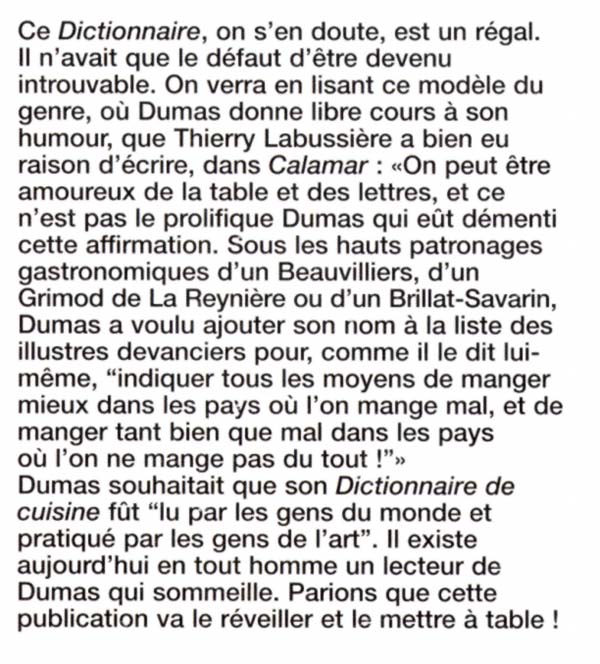 Ce Dictionnaire, on s'en doute, est un régal. Il n'avait que le défaut d'être devenu introuvable. On verra en lisant ce modèle du genre, où Dumas donne libre cours à son humour, que Thierry Labussière a bien eu raison d'écrire, dans Calamar : «On peut être amoureux de la table et des lettres, et ce n'est pas le prolifique Dumas qui eût démenti cette affirmation. Sous les hauts patronages gastronomiques d'un Beauvilliers, d'un Grimod de La Reynière ou d'un Brillat-Savarin, Dumas a voulu ajouter son nom à la liste des illustres devanciers pour, comme il le dit lui-même, "indiquer tous les moyens de manger mieux dans les pays où l'on mange mal, et de manger tant bien que mal dans les pays où l'on ne mange pas du tout !"»
Dumas souhaitait que son Dictionnaire de cuisine fût "lu par les gens du monde et pratiqué par les gens de l'art". Il existe aujourd'hui en tout homme un lecteur de Dumas qui sommeille. Parions que cette publication va le réveiller et le mettre à table !